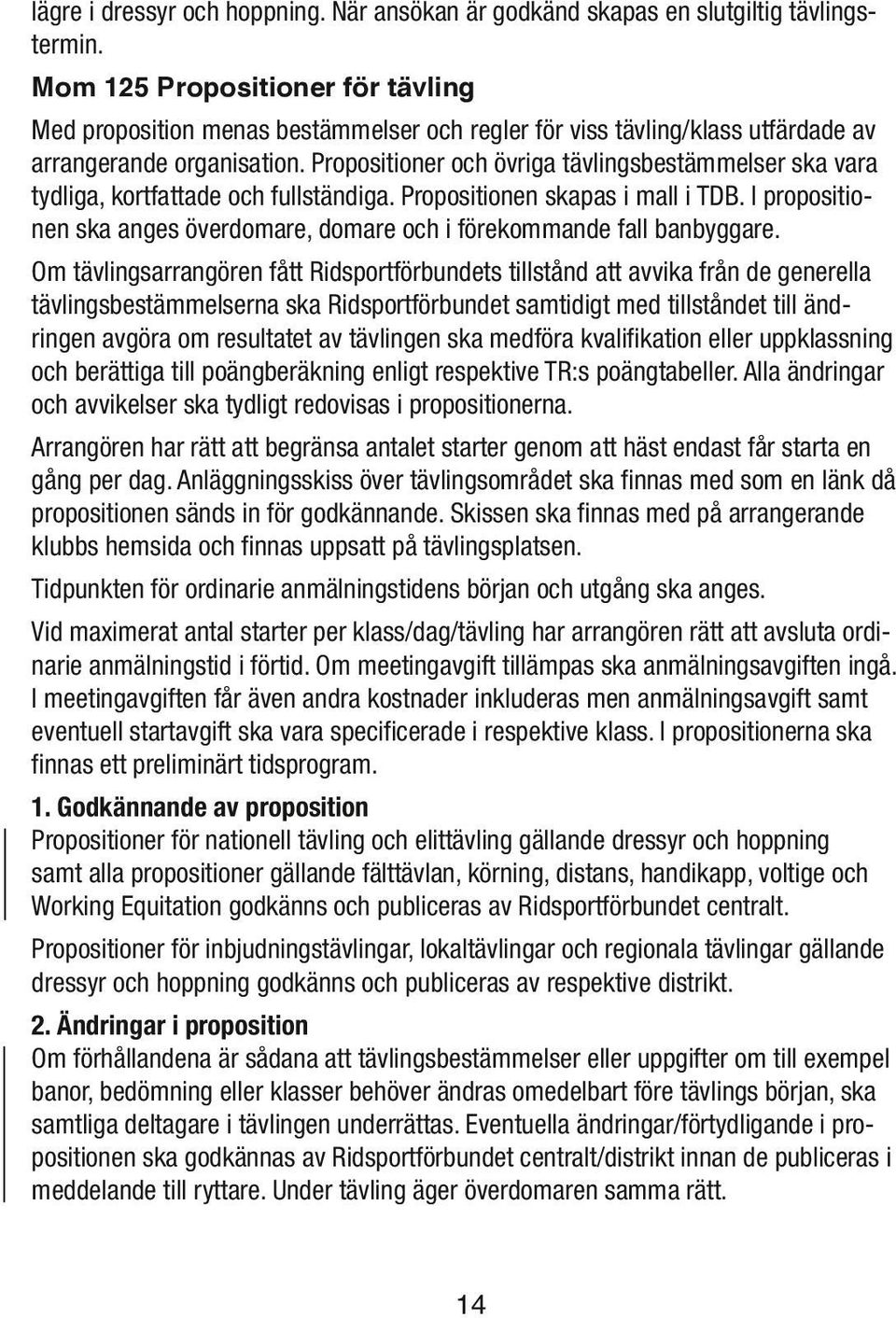 lägre i dressyr och hoppning. När ansökan är godkänd skapas en slutgiltig tävlingstermin.

Mom 125 Propositioner för tävling

Med proposition menas bestämmelser och regler för viss tävling/klass utfärdade av arrangerande organisation. Propositioner och övriga tävlingsbestämmelser ska vara tydliga, kortfattade och fullständiga. Propositionen skapas i mall i TDB. I propositionen ska anges överdomare, domare och i förekommande fall banbyggare.

Om tävlingsarrangören fått Ridsportförbundets tillstånd att avvika från de generella tävlingsbestämmelserna ska Ridsportförbundet samtidigt med tillståndet till ändringen avgöra om resultatet av tävlingen ska medföra kvalifikation eller uppklassning och berättiga till poängberäkning enligt respektive TR:s poängtabeller. Alla ändringar och avvikelser ska tydligt redovisas i propositionerna.

Arrangören har rätt att begränsa antalet starter genom att häst endast får starta en gång per dag. Anläggningsskiss över tävlingsområdet ska finnas med som en länk då propositionen sänds in för godkännande. Skissen ska finnas med på arrangerande klubbs hemsida och finnas uppsatt på tävlingsplatsen.

Tidpunkten för ordinarie anmälningstidens början och utgång ska anges.

Vid maximerat antal starter per klass/dag/tävling har arrangören rätt att avsluta ordinarie anmälningstid i förtid. Om meetingavgift tillämpas ska anmälningsavgiften ingå. I meetingavgiften får även andra kostnader inkluderas men anmälningsavgift samt eventuell startavgift ska vara specificerade i respektive klass. I propositionerna ska finnas ett preliminärt tidsprogram.

1. Godkännande av proposition
Propositioner för nationell tävling och elittävling gällande dressyr och hoppning samt alla propositioner gällande fälttävlan, körning, distans, handikapp, voltige och Working Equitation godkänns och publiceras av Ridsportförbundet centralt.

Propositioner för inbjudningstävlingar, lokaltävlingar och regionala tävlingar gällande dressyr och hoppning godkänns och publiceras av respektive distrikt.

2. Ändringar i proposition
Om förhållandena är sådana att tävlingsbestämmelser eller uppgifter om till exempel banor, bedömning eller klasser behöver ändras omedelbart före tävlings början, ska samtliga deltagare i tävlingen underrättas. Eventuella ändringar/förtydligande i propositionen ska godkännas av Ridsportförbundet centralt/distrikt innan de publiceras i meddelande till ryttare. Under tävling äger överdomaren samma rätt.

14